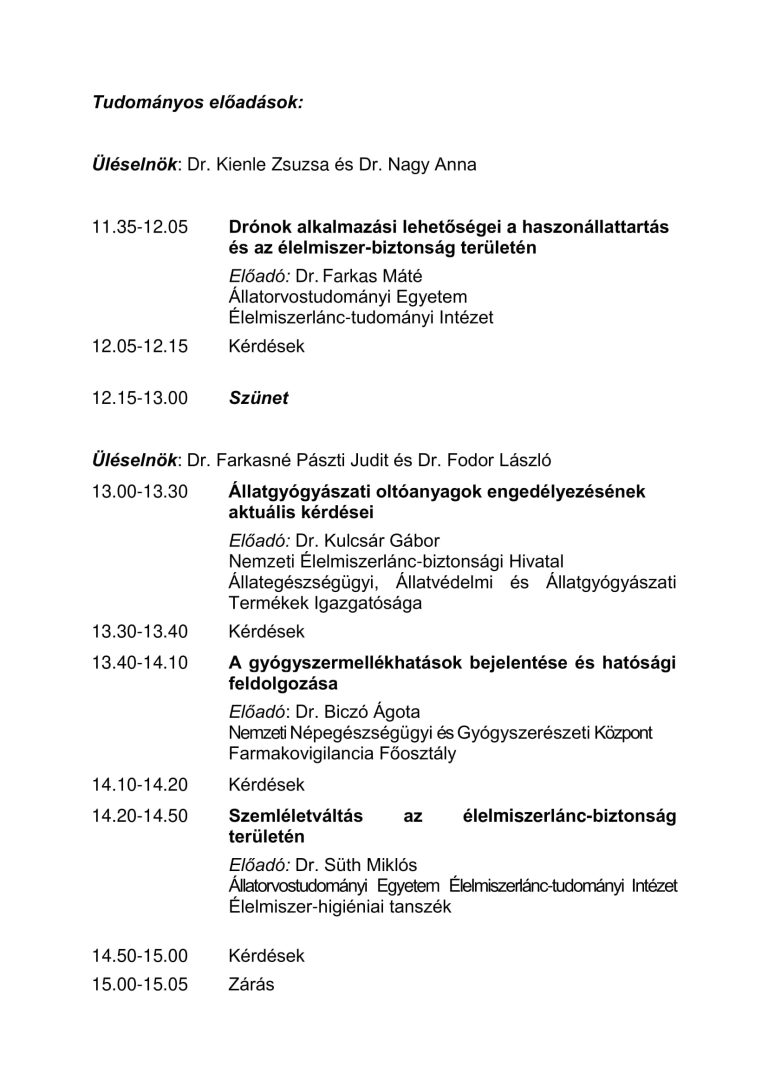 Tudományos előadások:

Üléselnök: Dr. Kienle Zsuzsa és Dr. Nagy Anna

11.35-12.05 Drónok alkalmazási lehetőségei a haszonállattartás és az élelmiszer-biztonság területén
Előadó: Dr. Farkas Máté
Állatorvostudományi Egyetem
Élelmiszerlánc-tudományi Intézet

12.05-12.15 Kérdések

12.15-13.00 Szünet

Üléselnök: Dr. Farkasné Pászti Judit és Dr. Fodor László

13.00-13.30 Állatgyógyászati oltóanyagok engedélyezésének aktuális kérdései
Előadó: Dr. Kulcsár Gábor
Nemzeti Élelmiszerlánc-biztonsági Hivatal
Állategészségügyi, Állatvédelmi és Állatgyógyászati Termékek Igazgatósága

13.30-13.40 Kérdések

13.40-14.10 A gyógyszermellékhatások bejelentése és hatósági feldolgozása
Előadó: Dr. Biczó Ágota
Nemzeti Népegészségügyi és Gyógyszerészeti Központ
Farmakovigilancia Főosztály

14.10-14.20 Kérdések

14.20-14.50 Szemléletváltás az élelmiszerlánc-biztonság területén
Előadó: Dr. Süth Miklós
Állatorvostudományi Egyetem Élelmiszerlánc-tudományi Intézet
Élelmiszer-higiéniai tanszék

14.50-15.00 Kérdések

15.00-15.05 Zárás